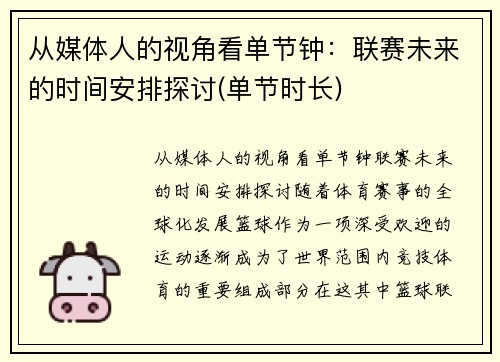 从媒体人的视角看单节钟：联赛未来的时间安排探讨(单节时长)

从媒体人的视角看单节钟联赛未来的时间安排探讨随着体育赛事的全球化发展篮球作为一项深受欢迎的运动逐渐成为了世界范围内竞技体育的重要组成部分在这其中篮球联